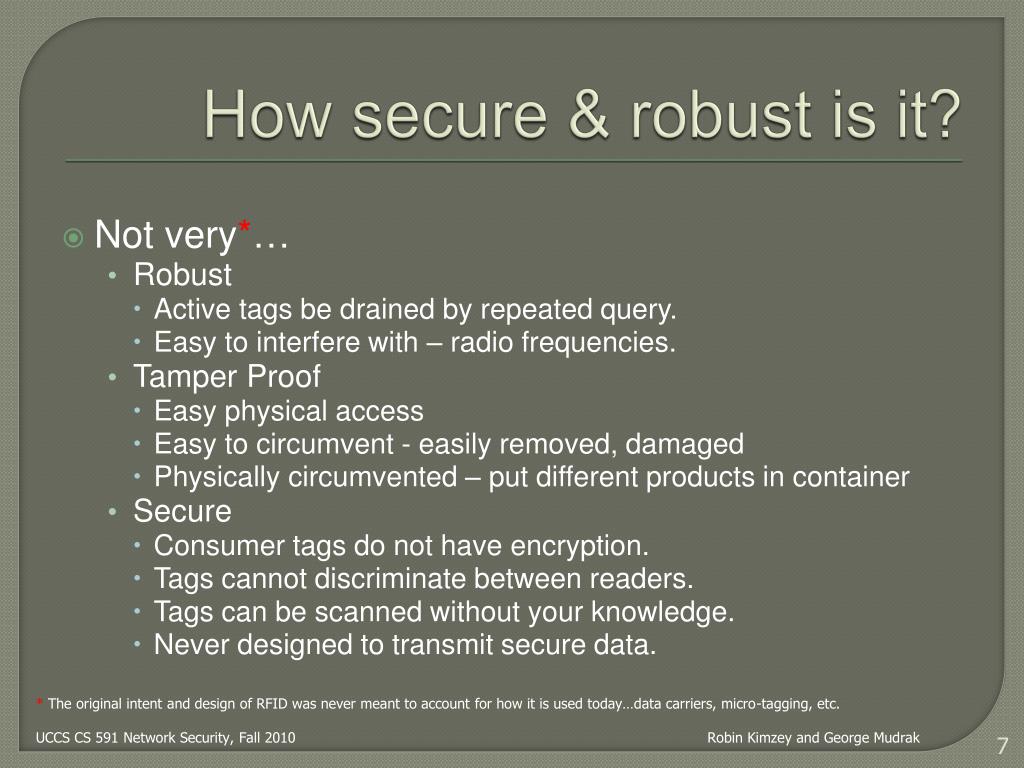 How secure & robust is it?

Not very*…

- Robust
  - Active tags be drained by repeated query.
  - Easy to interfere with – radio frequencies.
- Tamper Proof
  - Easy physical access
  - Easy to circumvent - easily removed, damaged
  - Physically circumvented – put different products in container
- Secure
  - Consumer tags do not have encryption.
  - Tags cannot discriminate between readers.
  - Tags can be scanned without your knowledge.
  - Never designed to transmit secure data.

* The original intent and design of RFID was never meant to account for how it is used today…data carriers, micro-tagging, etc.

UCCS CS 591 Network Security, Fall 2010

Robin Kimzey and George Mudrak

7